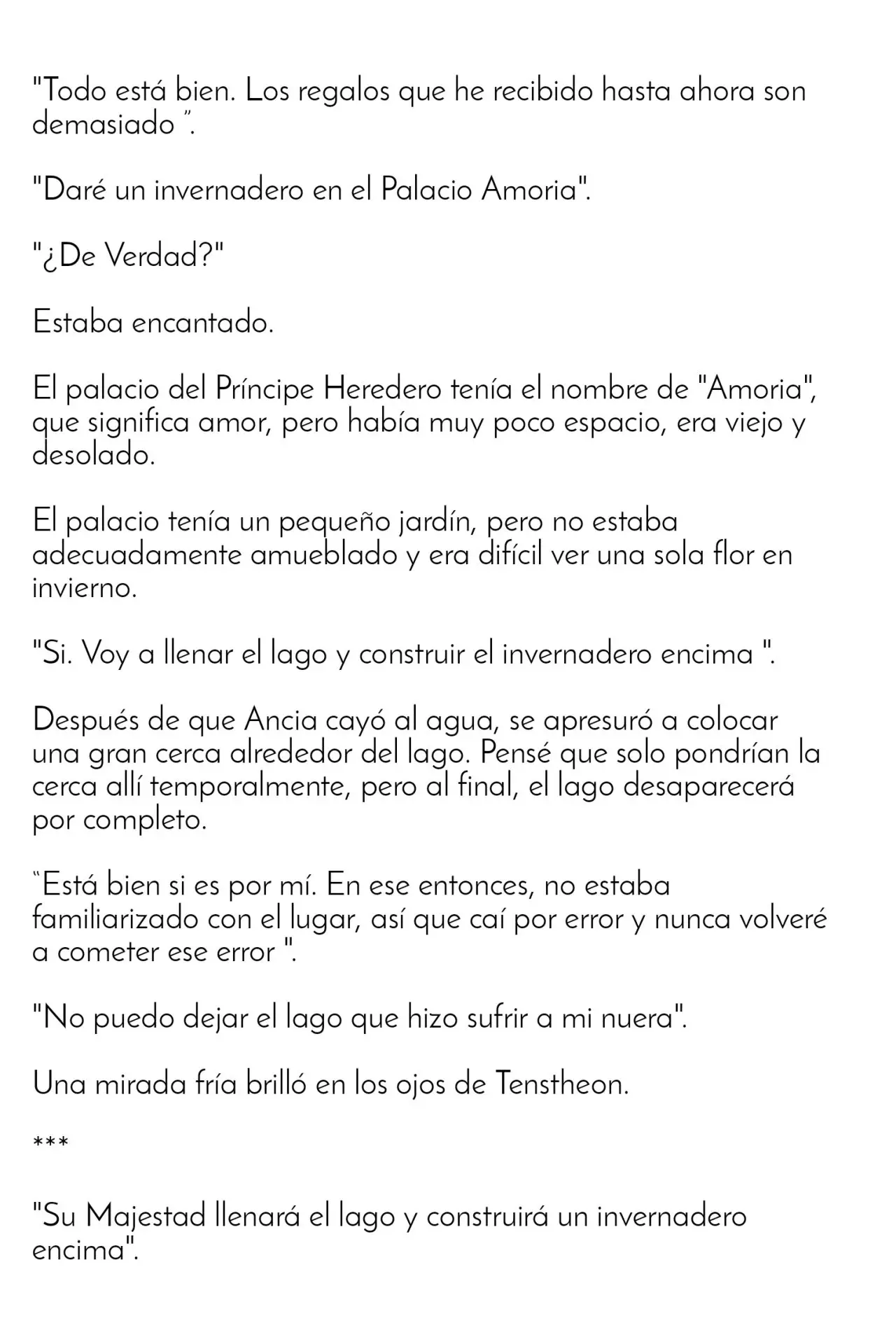 "Todo está bien. Los regalos que he recibido hasta ahora son demasiado ".

"Daré un invernadero en el Palacio Amoria".

"¿De Verdad?"

Estaba encantado.

El palacio del Príncipe Heredero tenía el nombre de "Amoria", que significa amor, pero había muy poco espacio, era viejo y desolado.

El palacio tenía un pequeño jardín, pero no estaba adecuadamente amueblado y era difícil ver una sola flor en invierno.

"Si. Voy a llenar el lago y construir el invernadero encima ".

Después de que Ancia cayó al agua, se apresuró a colocar una gran cerca alrededor del lago. Pensé que solo pondrían la cerca allí temporalmente, pero al final, el lago desaparecerá por completo.

"Está bien si es por mí. En ese entonces, no estaba familiarizado con el lugar, así que caí por error y nunca volveré a cometer ese error ".

"No puedo dejar el lago que hizo sufrir a mi nuera".

Una mirada fría brilló en los ojos de Tenstheon.

***

"Su Majestad llenará el lago y construirá un invernadero encima".